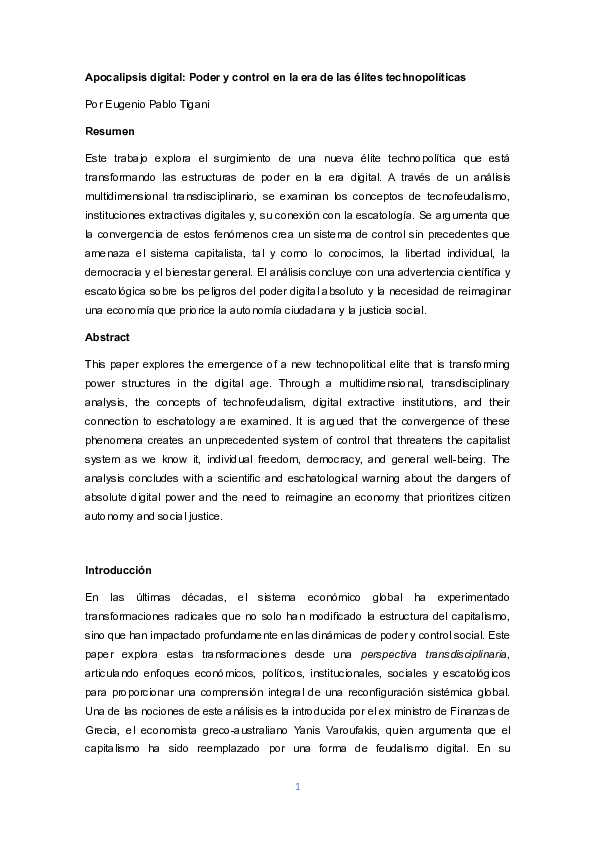 Apocalipsis digital: Poder y control en la era de las élites technopolíticas

Por Eugenio Pablo Tigani

Resumen

Este trabajo explora el surgimiento de una nueva élite technopolítica que está transformando las estructuras de poder en la era digital. A través de un análisis multidimensional transdisciplinario, se examinan los conceptos de tecnofeudalismo, instituciones extractivas digitales y, su conexión con la escatología. Se argumenta que la convergencia de estos fenómenos crea un sistema de control sin precedentes que amenaza el sistema capitalista, tal y como lo conocimos, la libertad individual, la democracia y el bienestar general. El análisis concluye con una advertencia científica y escatológica sobre los peligros del poder digital absoluto y la necesidad de reimaginar una economía que priorice la autonomía ciudadana y la justicia social.

Abstract

This paper explores the emergence of a new technopolitical elite that is transforming power structures in the digital age. Through a multidimensional, transdisciplinary analysis, the concepts of technofeudalism, digital extractive institutions, and their connection to eschatology are examined. It is argued that the convergence of these phenomena creates an unprecedented system of control that threatens the capitalist system as we know it, individual freedom, democracy, and general well-being. The analysis concludes with a scientific and eschatological warning about the dangers of absolute digital power and the need to reimagine an economy that prioritizes citizen autonomy and social justice.

Introducción

En las últimas décadas, el sistema económico global ha experimentado transformaciones radicales que no solo han modificado la estructura del capitalismo, sino que han impactado profundamente en las dinámicas de poder y control social. Este paper explora estas transformaciones desde una perspectiva transdisciplinaria, articulando enfoques económicos, políticos, institucionales, sociales y escatológicos para proporcionar una comprensión integral de una reconfiguración sistémica global. Una de las nociones de este análisis es la introducida por el ex ministro de Finanzas de Grecia, el economista greco-australiano Yanis Varoufakis, quien argumenta que el capitalismo ha sido reemplazado por una forma de feudalismo digital. En su

1